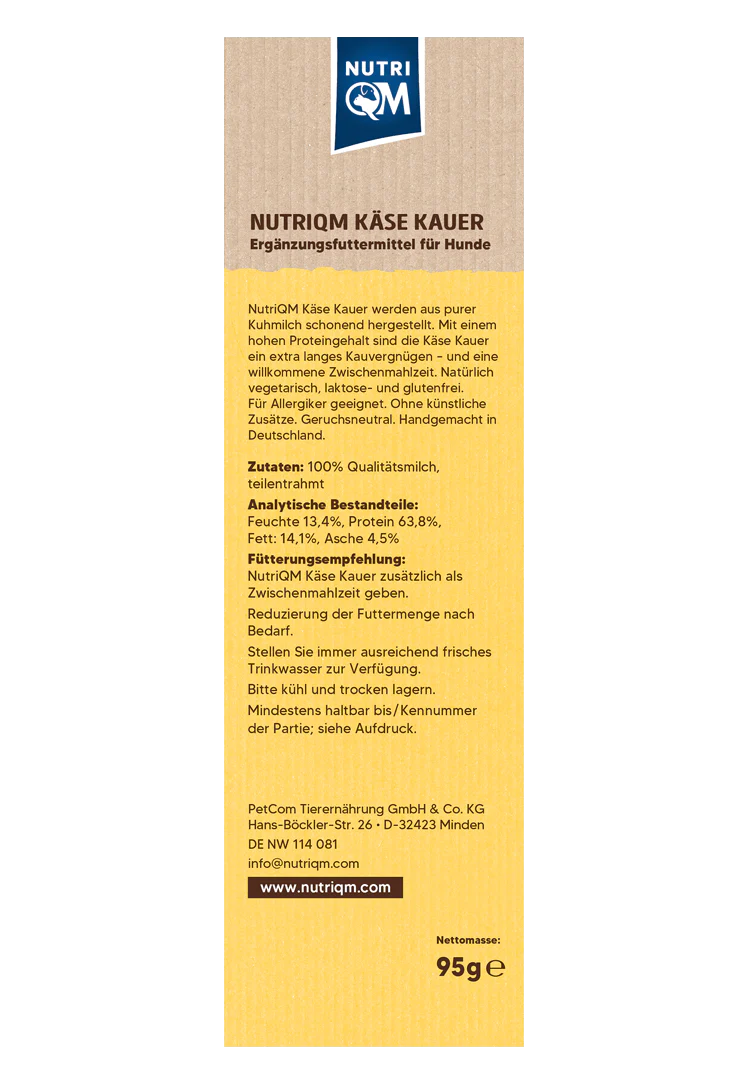 NUTRI
QM

NUTRIQM KÄSE KAUER
Ergänzungsfuttermittel für Hunde

NutriQM Käse Kauer werden aus purer Kuhmilch schonend hergestellt. Mit einem hohen Proteingehalt sind die Käse Kauer ein extra langes Kauvergnügen - und eine willkommene Zwischenmahlzeit. Natürlich vegetarisch, laktose- und glutenfrei. Für Allergiker geeignet. Ohne künstliche Zusätze. Geruchsneutral. Handgemacht in Deutschland.

Zutaten: 100% Qualitätsmilch, teilentrahmt

Analytische Bestandteile:
Feuchte 13,4%, Protein 63,8%, Fett: 14,1%, Asche 4,5%

Fütterungsempfehlung:
NutriQM Käse Kauer zusätzlich als Zwischenmahlzeit geben.

Reduzierung der Futtermenge nach Bedarf.

Stellen Sie immer ausreichend frisches Trinkwasser zur Verfügung.

Bitte kühl und trocken lagern.

Mindestens haltbar bis/Kennummer der Partie; siehe Aufdruck.

PetCom Tierernährung GmbH & Co. KG
Hans-Böckler-Str. 26 • D-32423 Minden
DE NW 114 081
info@nutriqm.com

www.nutriqm.com

Nettomasse:
95g ℮